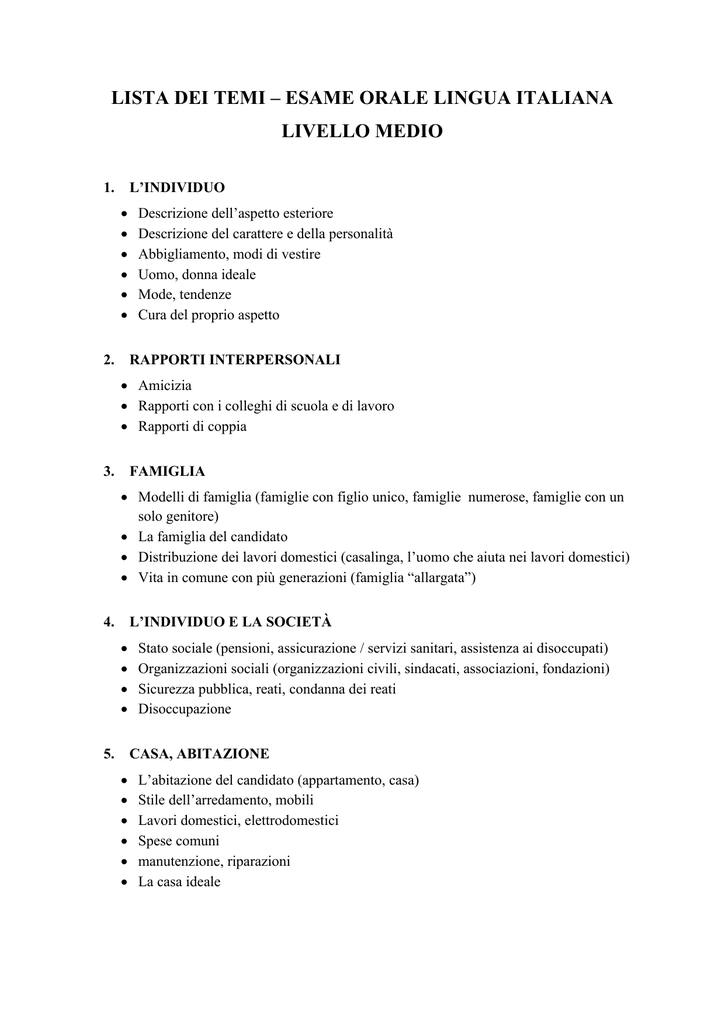 LISTA DEI TEMI – ESAME ORALE LINGUA ITALIANA
LIVELLO MEDIO

1. L'INDIVIDUO
• Descrizione dell'aspetto esteriore
• Descrizione del carattere e della personalità
• Abbigliamento, modi di vestire
• Uomo, donna ideale
• Mode, tendenze
• Cura del proprio aspetto

2. RAPPORTI INTERPERSONALI
• Amicizia
• Rapporti con i colleghi di scuola e di lavoro
• Rapporti di coppia

3. FAMIGLIA
• Modelli di famiglia (famiglie con figlio unico, famiglie numerose, famiglie con un solo genitore)
• La famiglia del candidato
• Distribuzione dei lavori domestici (casalinga, l'uomo che aiuta nei lavori domestici)
• Vita in comune con più generazioni (famiglia "allargata")

4. L'INDIVIDUO E LA SOCIETÀ
• Stato sociale (pensioni, assicurazione / servizi sanitari, assistenza ai disoccupati)
• Organizzazioni sociali (organizzazioni civili, sindacati, associazioni, fondazioni)
• Sicurezza pubblica, reati, condanna dei reati
• Disoccupazione

5. CASA, ABITAZIONE
• L'abitazione del candidato (appartamento, casa)
• Stile dell'arredamento, mobili
• Lavori domestici, elettrodomestici
• Spese comuni
• manutenzione, riparazioni
• La casa ideale